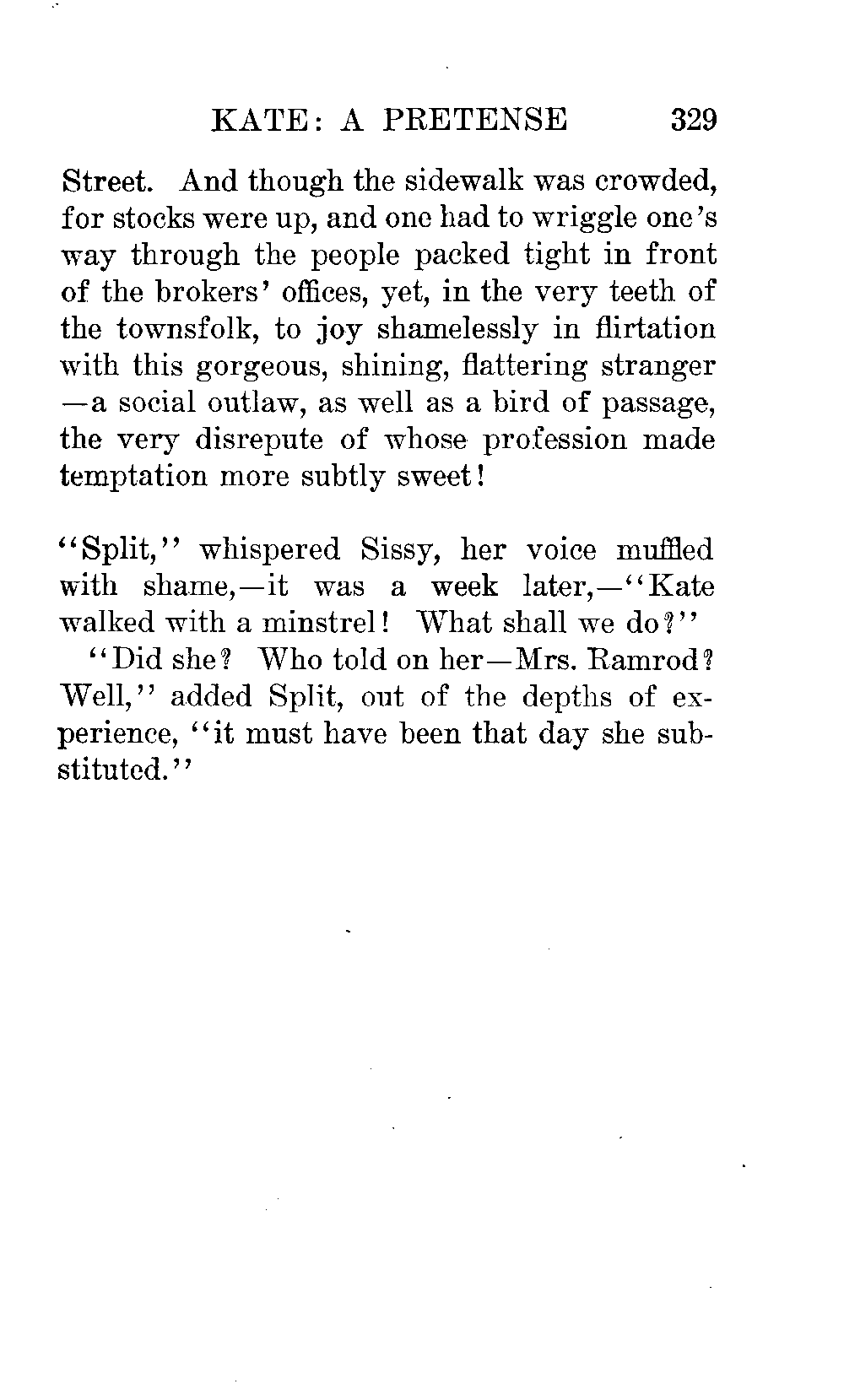 KATE: A PRETENSE 329

Street. And though the sidewalk was crowded, for stocks were up, and one had to wriggle one's way through the people packed tight in front of the brokers' offices, yet, in the very teeth of the townsfolk, to joy shamelessly in flirtation with this gorgeous, shining, flattering stranger —a social outlaw, as well as a bird of passage, the very disrepute of whose profession made temptation more subtly sweet!

"Split," whispered Sissy, her voice muffled with shame,—it was a week later,—"Kate walked with a minstrel! What shall we do?"

"Did she? Who told on her—Mrs. Ramrod? Well," added Split, out of the depths of experience, "it must have been that day she substituted."